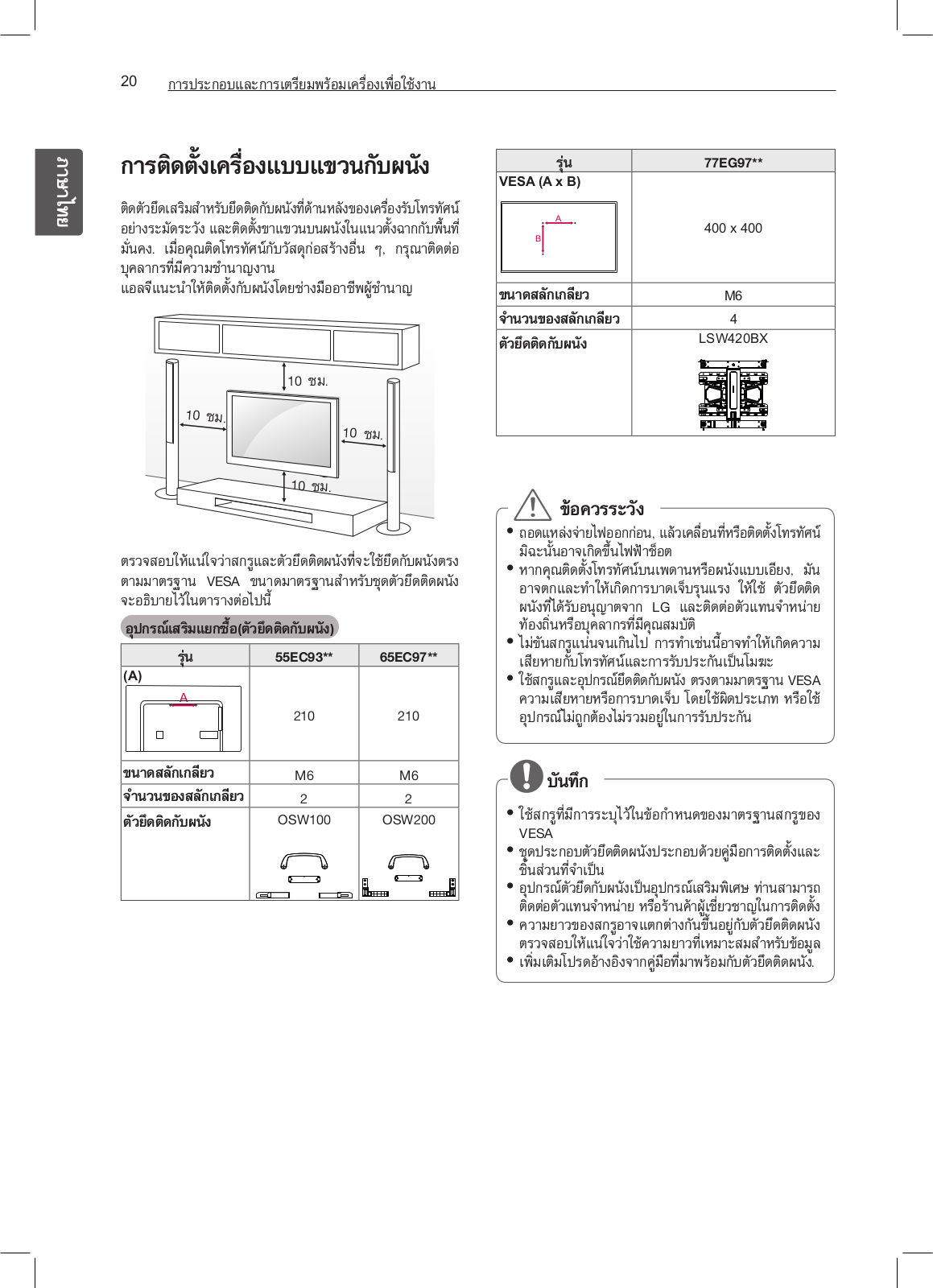 20 การประกอบและการเตรียมพร้อมเครื่องเพื่อใช้งาน

ภาษาไทย

การติดตั้งเครื่องแบบแขวนกับผนัง

ติดตัวยึดเสริมสำหรับยึดติดกับผนังที่ด้านหลังของเครื่องรับโทรทัศน์อย่างระมัดระวัง และติดตั้งขาแขวนบนผนังในแนวตั้งฉากกับพื้นที่มั่นคง. เมื่อคุณติดโทรทัศน์กับวัสดุก่อสร้างอื่น ๆ, กรุณาติดต่อบุคลากรที่มีความชำนาญงาน
แอลจีแนะนำให้ติดตั้งกับผนังโดยช่างมืออาชีพผู้ชำนาญ

10 ซม.
10 ซม.
10 ซม.
10 ซม.

ตรวจสอบให้แน่ใจว่าสกรูและตัวยึดติดผนังที่จะใช้ยึดกับผนังตรงตามมาตรฐาน VESA ขนาดมาตรฐานสำหรับชุดตัวยึดติดผนังจะอธิบายไว้ในตารางต่อไปนี้

อุปกรณ์เสริมแยกซื้อ(ตัวยึดติดกับผนัง)

| รุ่น | 55EC93** | 65EC97** |
|---|---|---|
| (A) A | 210 | 210 |
| ขนาดสลักเกลียว | M6 | M6 |
| จำนวนของสลักเกลียว | 2 | 2 |
| ตัวยึดติดกับผนัง | OSW100 | OSW200 |

| รุ่น | 77EG97** |
|---|---|
| VESA (A x B) A B | 400 x 400 |
| ขนาดสลักเกลียว | M6 |
| จำนวนของสลักเกลียว | 4 |
| ตัวยึดติดกับผนัง | LSW420BX |

ข้อควรระวัง
• ถอดแหล่งจ่ายไฟออกก่อน, แล้วเคลื่อนที่หรือติดตั้งโทรทัศน์ มิฉะนั้นอาจเกิดขึ้นไฟฟ้าช็อต
• หากคุณติดตั้งโทรทัศน์บนเพดานหรือผนังแบบเอียง, มันอาจตกและทำให้เกิดการบาดเจ็บรุนแรง ให้ใช้ ตัวยึดติดผนังที่ได้รับอนุญาตจาก LG และติดต่อตัวแทนจำหน่ายท้องถิ่นหรือบุคลากรที่มีคุณสมบัติ
• ไม่ขันสกรูแน่นจนเกินไป การทำเช่นนี้อาจทำให้เกิดความเสียหายกับโทรทัศน์และการรับประกันเป็นโมฆะ
• ใช้สกรูและอุปกรณ์ยึดติดกับผนัง ตรงตามมาตรฐาน VESA ความเสียหายหรือการบาดเจ็บ โดยใช้ผิดประเภท หรือใช้อุปกรณ์ไม่ถูกต้องไม่รวมอยู่ในการรับประกัน

บันทึก
• ใช้สกรูที่มีการระบุไว้ในข้อกำหนดของมาตรฐานสกรูของ VESA
• ชุดประกอบตัวยึดติดผนังประกอบด้วยคู่มือการติดตั้งและชิ้นส่วนที่จำเป็น
• อุปกรณ์ตัวยึดกับผนังเป็นอุปกรณ์เสริมพิเศษ ท่านสามารถติดต่อตัวแทนจำหน่าย หรือร้านค้าผู้เชี่ยวชาญในการติดตั้ง
• ความยาวของสกรูอาจแตกต่างกันขึ้นอยู่กับตัวยึดติดผนัง ตรวจสอบให้แน่ใจว่าใช้ความยาวที่เหมาะสมสำหรับข้อมูล
• เพิ่มเติมโปรดอ้างอิงจากคู่มือที่มาพร้อมกับตัวยึดติดผนัง.